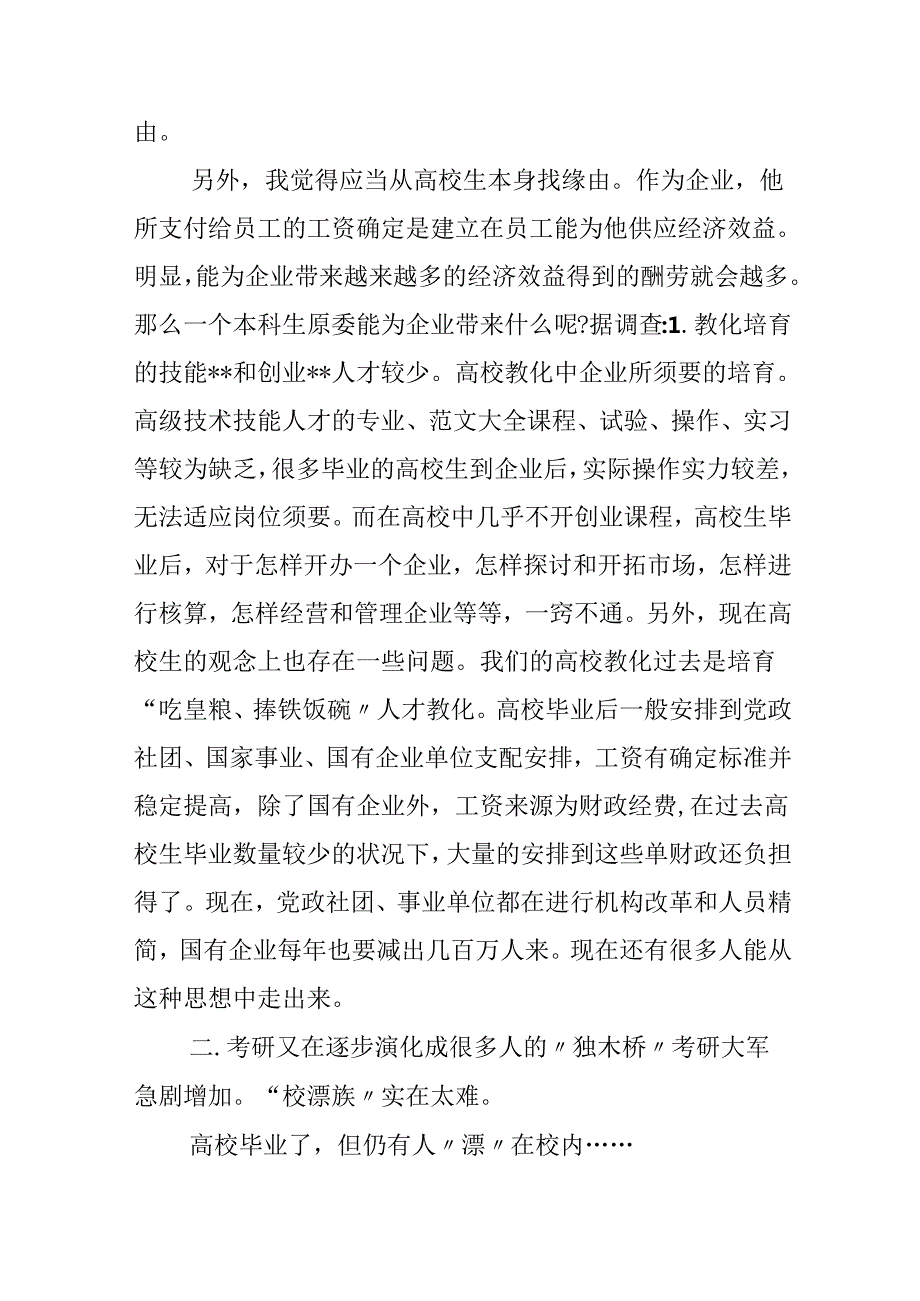 由。

另外，我觉得应当从高校生本身找缘由。作为企业，他所支付给员工的工资确定是建立在员工能为他供应经济效益。明显，能为企业带来越来越多的经济效益得到的酬劳就会越多。那么一个本科生原委能为企业带来什么呢?据调查:1. 教化培育的技能**和创业**人才较少。高校教化中企业所须要的培育。高级技术技能人才的专业、范文大全课程、试验、操作、实习等较为缺乏，很多毕业的高校生到企业后，实际操作实力较差，无法适应岗位须要。而在高校中几乎不开创业课程，高校生毕业后，对于怎样开办一个企业，怎样探讨和开拓市场，怎样进行核算，怎样经营和管理企业等等，一窍不通。另外，现在高校生的观念上也存在一些问题。我们的高校教化过去是培育“吃皇粮、捧铁饭碗〃人才教化。高校毕业后一般安排到党政社团、国家事业、国有企业单位支配安排，工资有确定标准并稳定提高，除了国有企业外，工资来源为财政经费，在过去高校生毕业数量较少的状况下，大量的安排到这些单财政还负担得了。现在，党政社团、事业单位都在进行机构改革和人员精简，国有企业每年也要减出几百万人来。现在还有很多人能从这种思想中走出来。

二. 考研又在逐步演化成很多人的〃独木桥〃考研大军急剧增加。“校漂族〃实在太难。

高校毕业了，但仍有人〃漂〃在校内……